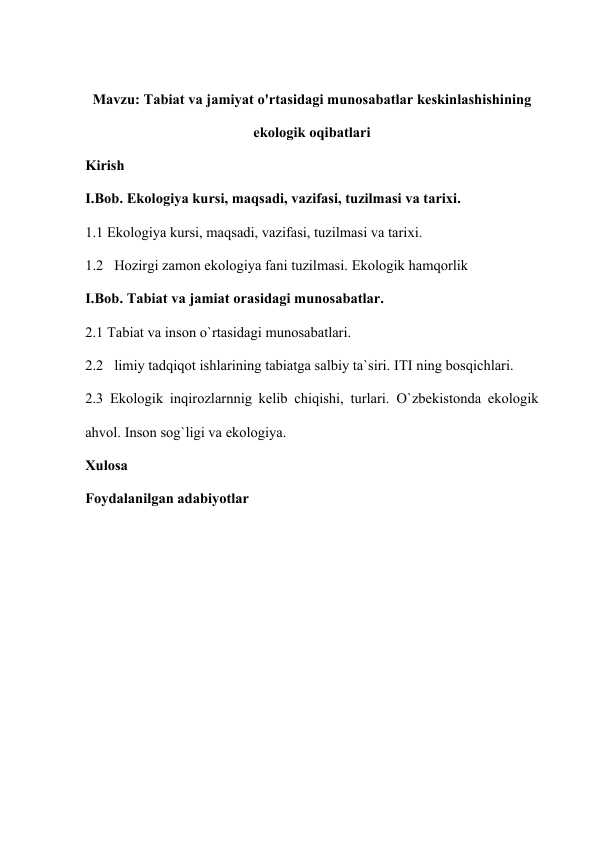 Mavzu: Tabiat va jamiyat o'rtasidagi munosabatlar keskinlashishining ekologik oqibatlari

Kirish

I.Bob. Ekologiya kursi, maqsadi, vazifasi, tuzilmasi va tarixi.

1.1 Ekologiya kursi, maqsadi, vazifasi, tuzilmasi va tarixi.

1.2 Hozirgi zamon ekologiya fani tuzilmasi. Ekologik hamqorlik

I.Bob. Tabiat va jamiat orasidagi munosabatlar.

2.1 Tabiat va inson o`rtasidagi munosabatlari.

2.2 Iimiy tadqiqot ishlarining tabiatga salbiy ta`siri. ITI ning bosqichlari.

2.3 Ekologik inqirozlarnnig kelib chiqishi, turlari. O`zbekistonda ekologik ahvol. Inson sog`ligi va ekologiya.

Xulosa

Foydalanilgan adabiyotlar